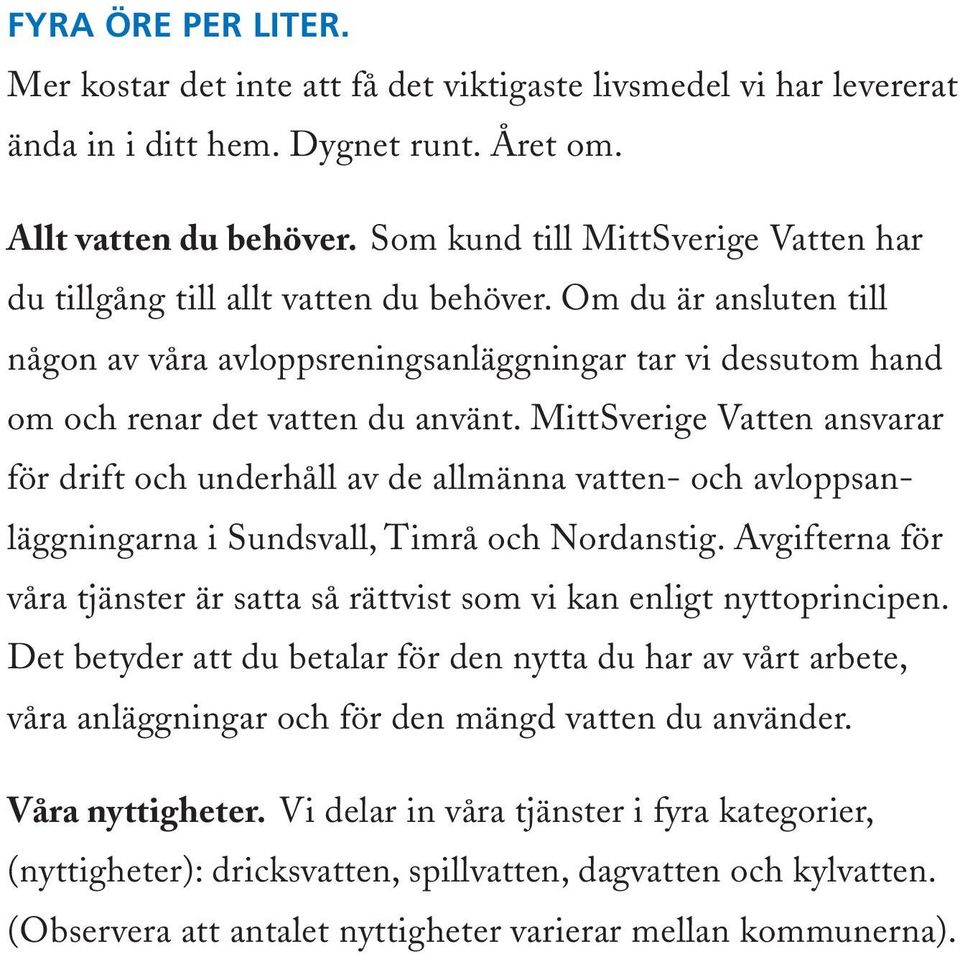 FYRA ÖRE PER LITER.

Mer kostar det inte att få det viktigaste livsmedel vi har levererat ända in i ditt hem. Dygnet runt. Året om.

Allt vatten du behöver. Som kund till MittSverige Vatten har du tillgång till allt vatten du behöver. Om du är ansluten till någon av våra avloppsreningsanläggningar tar vi dessutom hand om och renar det vatten du använt. MittSverige Vatten ansvarar för drift och underhåll av de allmänna vatten- och avloppsanläggningarna i Sundsvall, Timrå och Nordanstig. Avgifterna för våra tjänster är satta så rättvist som vi kan enligt nyttoprincipen. Det betyder att du betalar för den nytta du har av vårt arbete, våra anläggningar och för den mängd vatten du använder.

Våra nyttigheter. Vi delar in våra tjänster i fyra kategorier, (nyttigheter): dricksvatten, spillvatten, dagvatten och kylvatten. (Observera att antalet nyttigheter varierar mellan kommunerna).